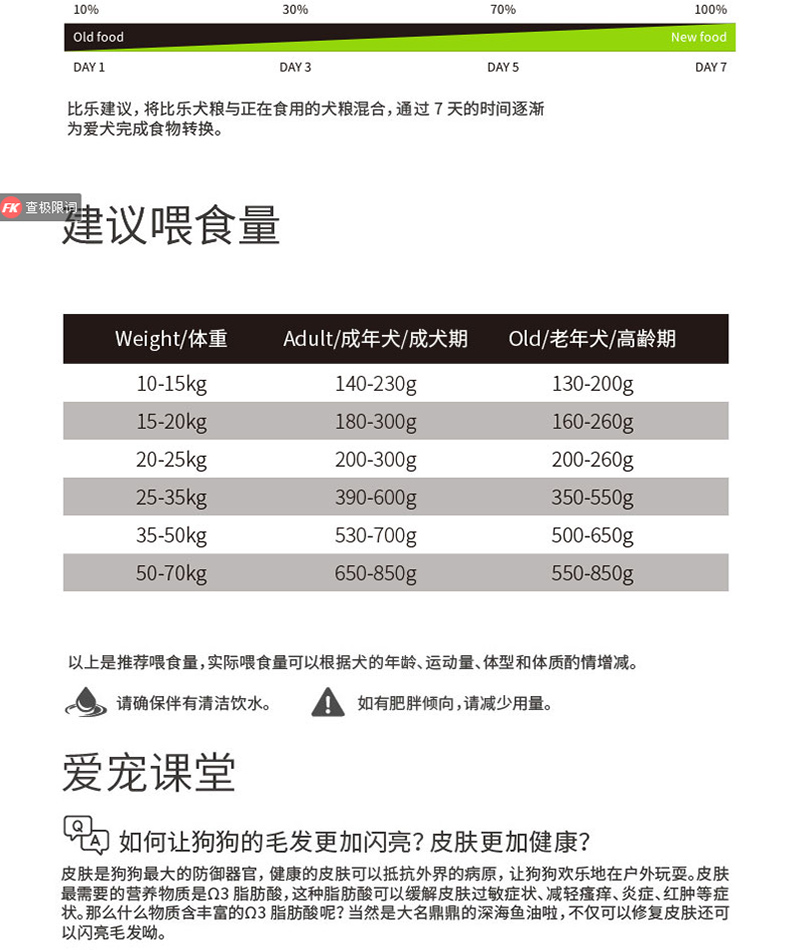 10% 30% 70% 100%

Old food New food

DAY 1 DAY 3 DAY 5 DAY 7

比乐建议，将比乐犬粮与正在食用的犬粮混合，通过 7 天的时间逐渐为爱犬完成食物转换。

FK 查极限词

建议喂食量

| Weight/体重 | Adult/成年犬/成犬期 | Old/老年犬/高龄期 |
|---|---|---|
| 10-15kg | 140-230g | 130-200g |
| 15-20kg | 180-300g | 160-260g |
| 20-25kg | 200-300g | 200-260g |
| 25-35kg | 390-600g | 350-550g |
| 35-50kg | 530-700g | 500-650g |
| 50-70kg | 650-850g | 550-850g |

以上是推荐喂食量，实际喂食量可以根据犬的年龄、运动量、体型和体质酌情增减。

请确保伴有清洁饮水。 如有肥胖倾向，请减少用量。

爱宠课堂

Q A 如何让狗狗的毛发更加闪亮？皮肤更加健康？

皮肤是狗狗最大的防御器官，健康的皮肤可以抵抗外界的病原，让狗狗欢乐地在户外玩耍。皮肤最需要的营养物质是Ω3 脂肪酸，这种脂肪酸可以缓解皮肤过敏症状、减轻瘙痒、炎症、红肿等症状。那么什么物质含丰富的Ω3 脂肪酸呢？当然是大名鼎鼎的深海鱼油啦，不仅可以修复皮肤还可以闪亮毛发呦。